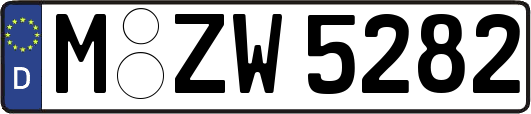 D
M ZW 5282